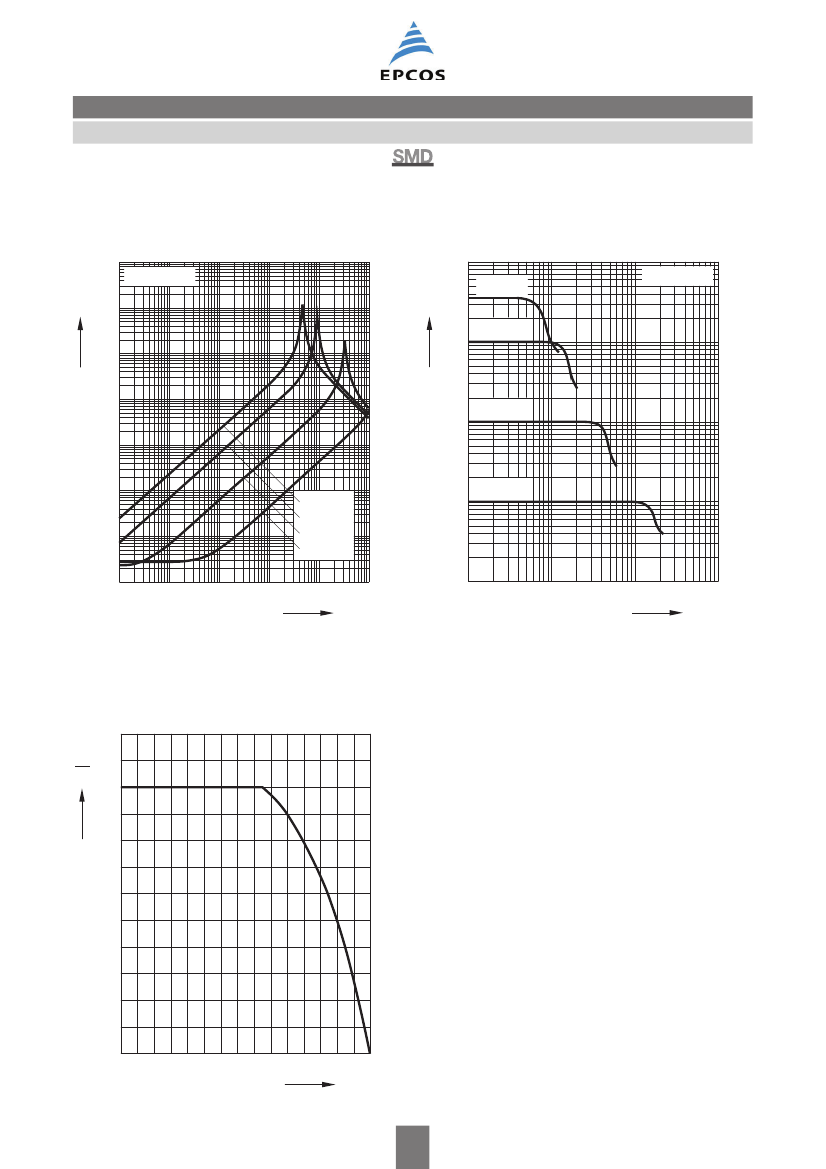 EPCOS

SMD